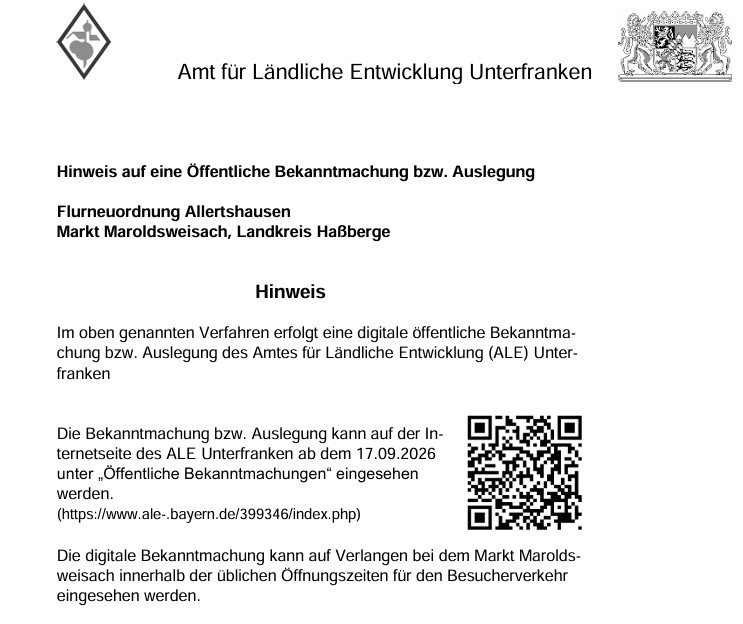 Amt für Ländliche Entwicklung Unterfranken

**Hinweis auf eine Öffentliche Bekanntmachung bzw. Auslegung**

**Flurneuordnung Allertshausen**
**Markt Maroldsweisach, Landkreis Haßberge**

**Hinweis**

Im oben genannten Verfahren erfolgt eine digitale öffentliche Bekanntmachung bzw. Auslegung des Amtes für Ländliche Entwicklung (ALE) Unterfranken

Die Bekanntmachung bzw. Auslegung kann auf der Internetseite des ALE Unterfranken ab dem 17.09.2026 unter „Öffentliche Bekanntmachungen“ eingesehen werden.
(https://www.ale-.bayern.de/399346/index.php)

Die digitale Bekanntmachung kann auf Verlangen bei dem Markt Maroldsweisach innerhalb der üblichen Öffnungszeiten für den Besucherverkehr eingesehen werden.